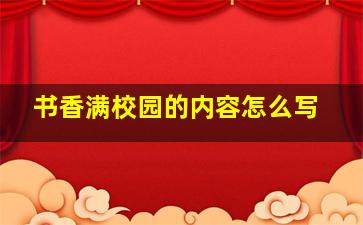 书香满校园的内容怎么写